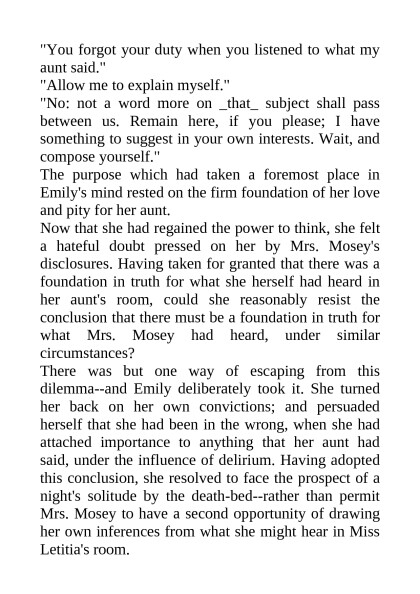 "You forgot your duty when you listened to what my aunt said."

"Allow me to explain myself."

"No: not a word more on _that_ subject shall pass between us. Remain here, if you please; I have something to suggest in your own interests. Wait, and compose yourself."

The purpose which had taken a foremost place in Emily's mind rested on the firm foundation of her love and pity for her aunt.

Now that she had regained the power to think, she felt a hateful doubt pressed on her by Mrs. Mosey's disclosures. Having taken for granted that there was a foundation in truth for what she herself had heard in her aunt's room, could she reasonably resist the conclusion that there must be a foundation in truth for what Mrs. Mosey had heard, under similar circumstances?

There was but one way of escaping from this dilemma--and Emily deliberately took it. She turned her back on her own convictions; and persuaded herself that she had been in the wrong, when she had attached importance to anything that her aunt had said, under the influence of delirium. Having adopted this conclusion, she resolved to face the prospect of a night's solitude by the death-bed--rather than permit Mrs. Mosey to have a second opportunity of drawing her own inferences from what she might hear in Miss Letitia's room.